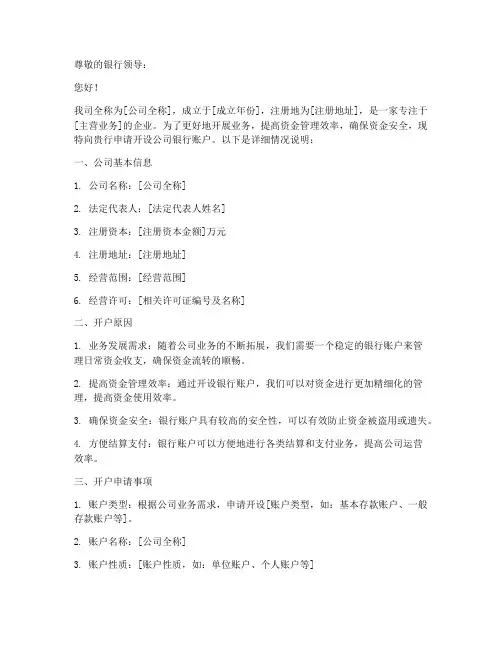 尊敬的银行领导：

您好！

我司全称为[公司全称]，成立于[成立年份]，注册地为[注册地址]，是一家专注于[主营业务]的企业。为了更好地开展业务，提高资金管理效率，确保资金安全，现特向贵行申请开设公司银行账户。以下是详细情况说明：

一、公司基本信息

1. 公司名称：[公司全称]

2. 法定代表人：[法定代表人姓名]

3. 注册资本：[注册资本金额]万元

4. 注册地址：[注册地址]

5. 经营范围：[经营范围]

6. 经营许可：[相关许可证编号及名称]

二、开户原因

1. 业务发展需求：随着公司业务的不断拓展，我们需要一个稳定的银行账户来管理日常资金收支，确保资金流转的顺畅。

2. 提高资金管理效率：通过开设银行账户，我们可以对资金进行更加精细化的管理，提高资金使用效率。

3. 确保资金安全：银行账户具有较高的安全性，可以有效防止资金被盗用或遗失。

4. 方便结算支付：银行账户可以方便地进行各类结算和支付业务，提高公司运营效率。

三、开户申请事项

1. 账户类型：根据公司业务需求，申请开设[账户类型，如：基本存款账户、一般存款账户等]。

2. 账户名称：[公司全称]

3. 账户性质：[账户性质，如：单位账户、个人账户等]